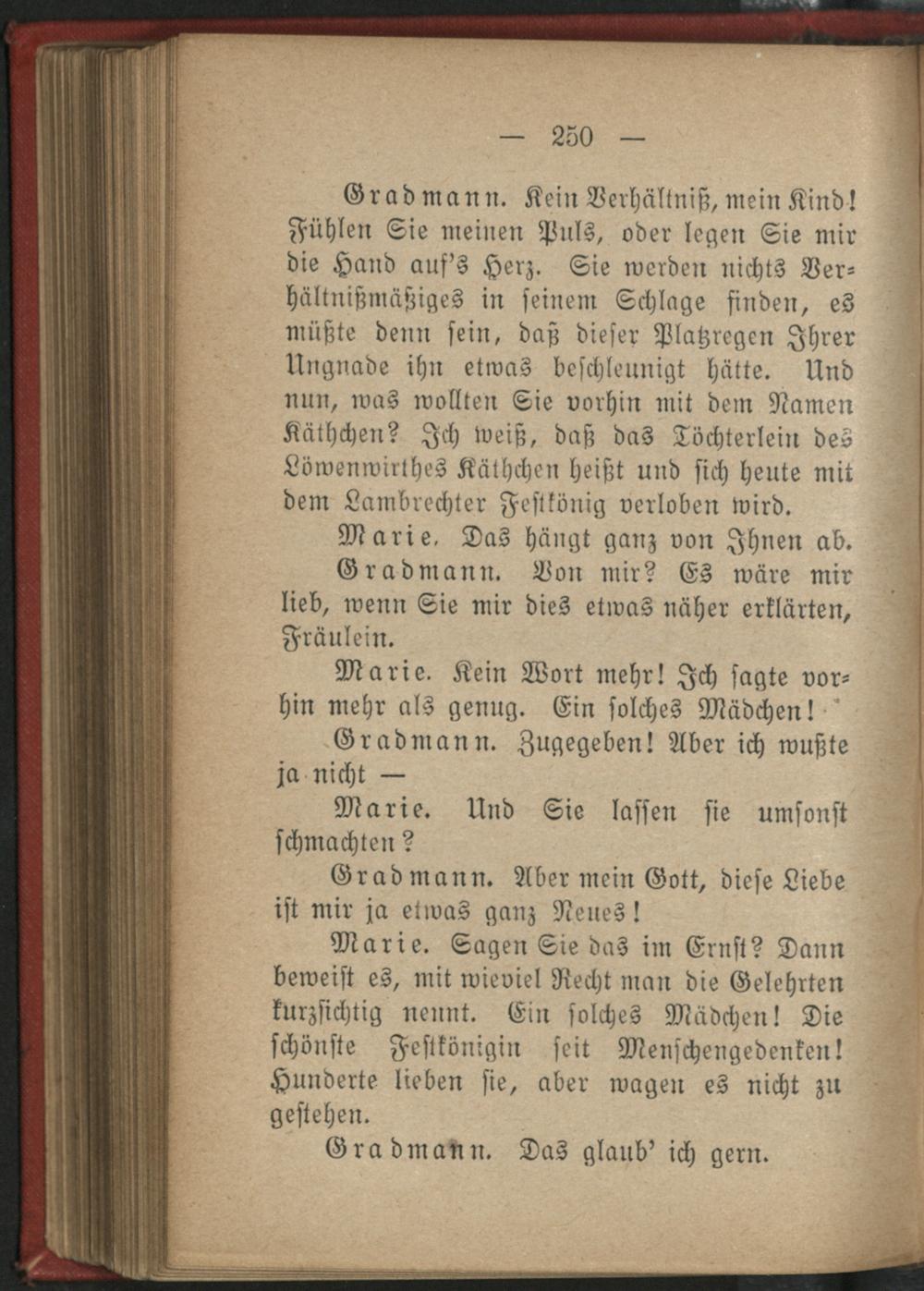 — 250 —

Gradmann. Kein Verhältniß, mein Kind! Fühlen Sie meinen Puls, oder legen Sie mir die Hand auf's Herz. Sie werden nichts Verhältnißmäßiges in seinem Schlage finden, es müßte denn sein, daß dieser Platzregen Ihrer Ungnade ihn etwas beschleunigt hätte. Und nun, was wollten Sie vorhin mit dem Namen Käthchen? Ich weiß, daß das Töchterlein des Löwenwirthes Käthchen heißt und sich heute mit dem Lambrechter Festkönig verloben wird.

Marie. Das hängt ganz von Ihnen ab.

Gradmann. Von mir? Es wäre mir lieb, wenn Sie mir dies etwas näher erklärten, Fräulein.

Marie. Kein Wort mehr! Ich sagte vorhin mehr als genug. Ein solches Mädchen!

Gradmann. Zugegeben! Aber ich wußte ja nicht —

Marie. Und Sie lassen sie umsonst schmachten?

Gradmann. Aber mein Gott, diese Liebe ist mir ja etwas ganz Neues!

Marie. Sagen Sie das im Ernst? Dann beweist es, mit wieviel Recht man die Gelehrten kurzsichtig nennt. Ein solches Mädchen! Die schönste Festkönigin seit Menschengedenken! Hunderte lieben sie, aber wagen es nicht zu gestehen.

Gradmann. Das glaub' ich gern.